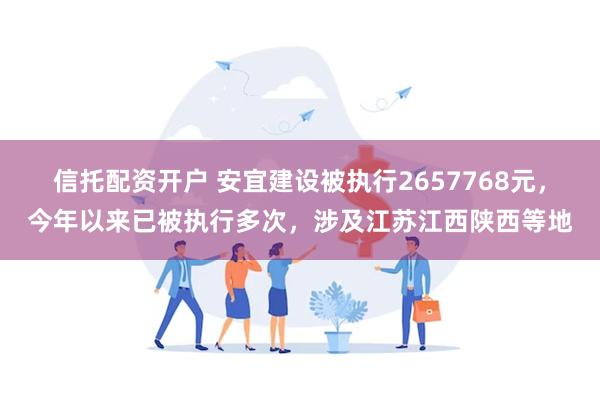 信托配资开户 安宜建设被执行2657768元，今年以来已被执行多次，涉及江苏江西陕西等地